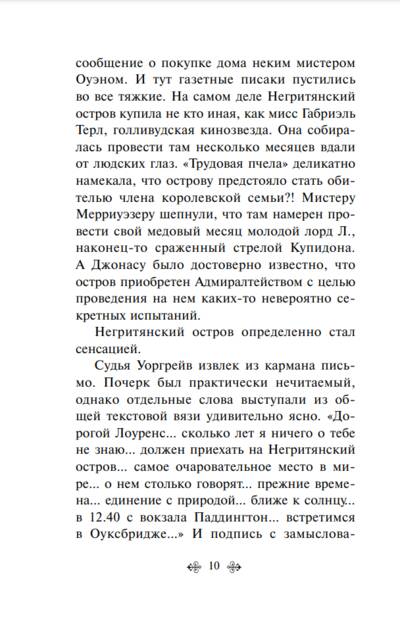 сообщение о покупке дома неким мистером Оуэном. И тут газетные писаки пустились во все тяжкие. На самом деле Негритянский остров купила не кто иная, как мисс Габриэль Терл, голливудская кинозвезда. Она собиралась провести там несколько месяцев вдали от людских глаз. «Трудовая пчела» деликатно намекала, что острову предстояло стать обителью члена королевской семьи?! Мистеру Мерриуэзеру шепнули, что там намерен провести свой медовый месяц молодой лорд Л., наконец-то сраженный стрелой Купидона. А Джонасу было достоверно известно, что остров приобретен Адмиралтейством с целью проведения на нем каких-то невероятно секретных испытаний.

Негритянский остров определенно стал сенсацией.

Судья Уоргрейв извлек из кармана письмо. Почерк был практически нечитаемый, однако отдельные слова выступали из общей текстовой вязи удивительно ясно. «Дорогой Лоуренс... сколько лет я ничего о тебе не знаю... должен приехать на Негритянский остров... самое очаровательное место в мире... о нем столько говорят... прежние времена... единение с природой... ближе к солнцу... в 12.40 с вокзала Паддингтон... встретимся в Оуксбридже...» И подпись с замыслова-

10